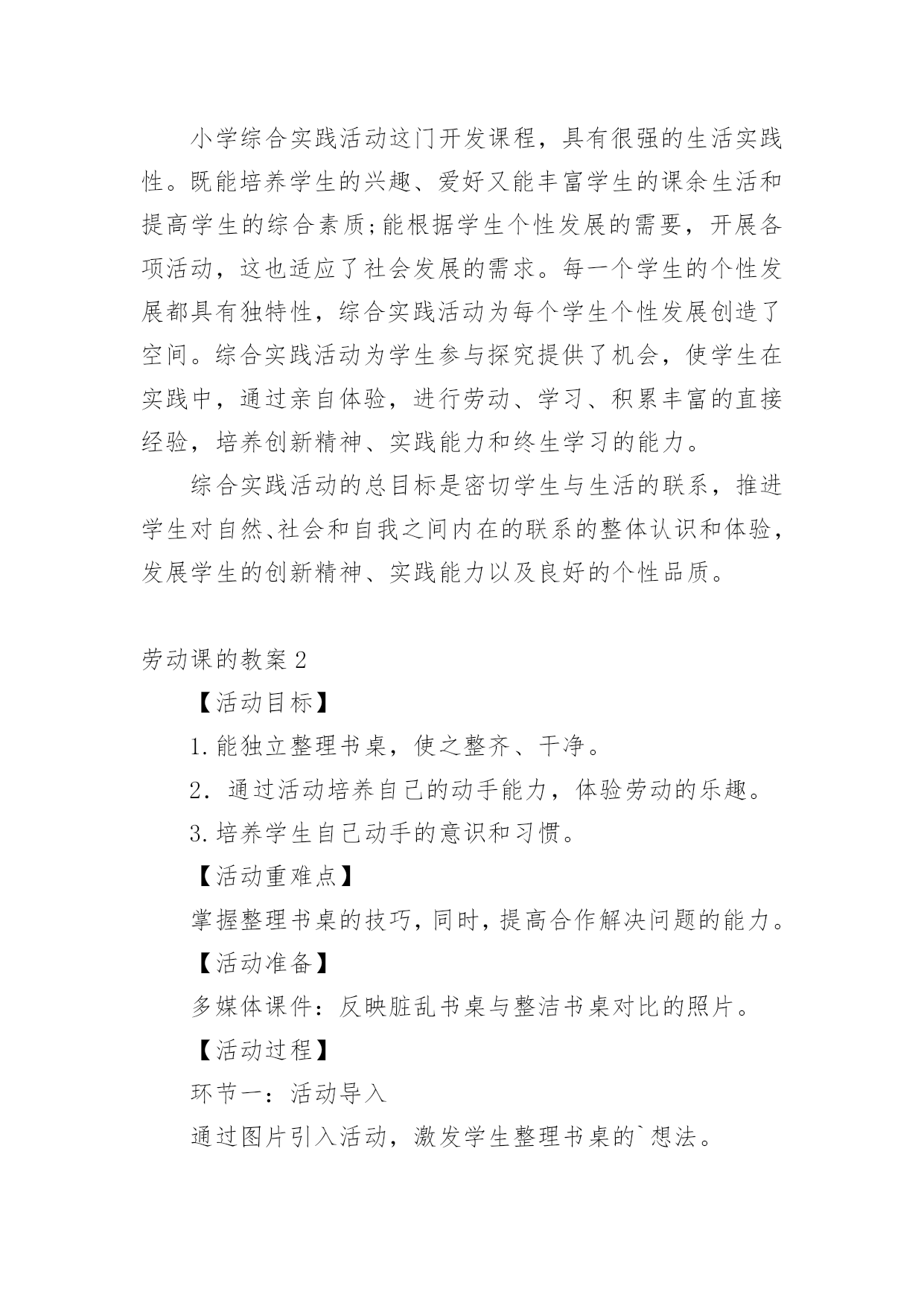 小学综合实践活动这门开发课程，具有很强的生活实践性。既能培养学生的兴趣、爱好又能丰富学生的课余生活和提高学生的综合素质;能根据学生个性发展的需要，开展各项活动，这也适应了社会发展的需求。每一个学生的个性发展都具有独特性，综合实践活动为每个学生个性发展创造了空间。综合实践活动为学生参与探究提供了机会，使学生在实践中，通过亲自体验，进行劳动、学习、积累丰富的直接经验，培养创新精神、实践能力和终生学习的能力。

综合实践活动的总目标是密切学生与生活的联系，推进学生对自然、社会和自我之间内在的联系的整体认识和体验，发展学生的创新精神、实践能力以及良好的个性品质。

劳动课的教案2

【活动目标】

1.能独立整理书桌，使之整齐、干净。

2. 通过活动培养自己的动手能力，体验劳动的乐趣。

3.培养学生自己动手的意识和习惯。

【活动重难点】

掌握整理书桌的技巧，同时，提高合作解决问题的能力。

【活动准备】

多媒体课件：反映脏乱书桌与整洁书桌对比的照片。

【活动过程】

环节一：活动导入

通过图片引入活动，激发学生整理书桌的`想法。